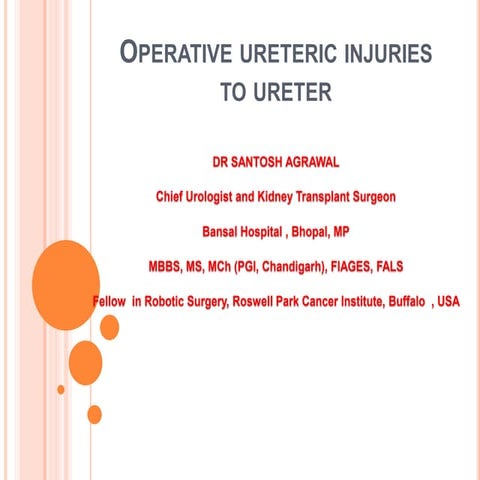 OPERATIVE URETERIC INJURIES TO URETER

DR SANTOSH AGRAWAL

Chief Urologist and Kidney Transplant Surgeon

Bansal Hospital , Bhopal, MP

MBBS, MS, MCh (PGI, Chandigarh), FIAGES, FALS

Fellow in Robotic Surgery, Roswell Park Cancer Institute, Buffalo , USA